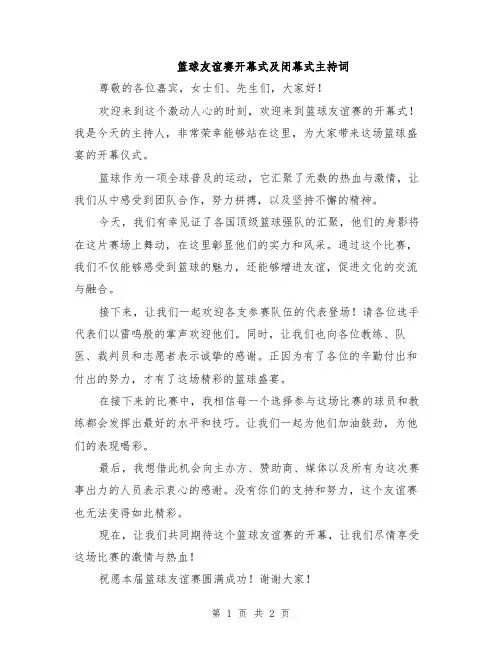 篮球友谊赛开幕式及闭幕式主持词

尊敬的各位嘉宾，女士们、先生们，大家好！

欢迎来到这个激动人心的时刻，欢迎来到篮球友谊赛的开幕式！我是今天的主持人，非常荣幸能够站在这里，为大家带来这场篮球盛宴的开幕仪式。

篮球作为一项全球普及的运动，它汇聚了无数的热血与激情，让我们从中感受到团队合作，努力拼搏，以及坚持不懈的精神。

今天，我们有幸见证了各国顶级篮球强队的汇聚，他们的身影将在这片赛场上舞动，在这里彰显他们的实力和风采。通过这个比赛，我们不仅能够感受到篮球的魅力，还能够增进友谊，促进文化的交流与融合。

接下来，让我们一起欢迎各支参赛队伍的代表登场！请各位选手代表们以雷鸣般的掌声欢迎他们。同时，让我们也向各位教练、队医、裁判员和志愿者表示诚挚的感谢。正因为有了各位的辛勤付出和付出的努力，才有了这场精彩的篮球盛宴。

在接下来的比赛中，我相信每一个选择参与这场比赛的球员和教练都会发挥出最好的水平和技巧。让我们一起为他们加油鼓劲，为他们的表现喝彩。

最后，我想借此机会向主办方、赞助商、媒体以及所有为这次赛事出力的人员表示衷心的感谢。没有你们的支持和努力，这个友谊赛也无法变得如此精彩。

现在，让我们共同期待这个篮球友谊赛的开幕，让我们尽情享受这场比赛的激情与热血！

祝愿本届篮球友谊赛圆满成功！谢谢大家！

第 1 页 共 2 页